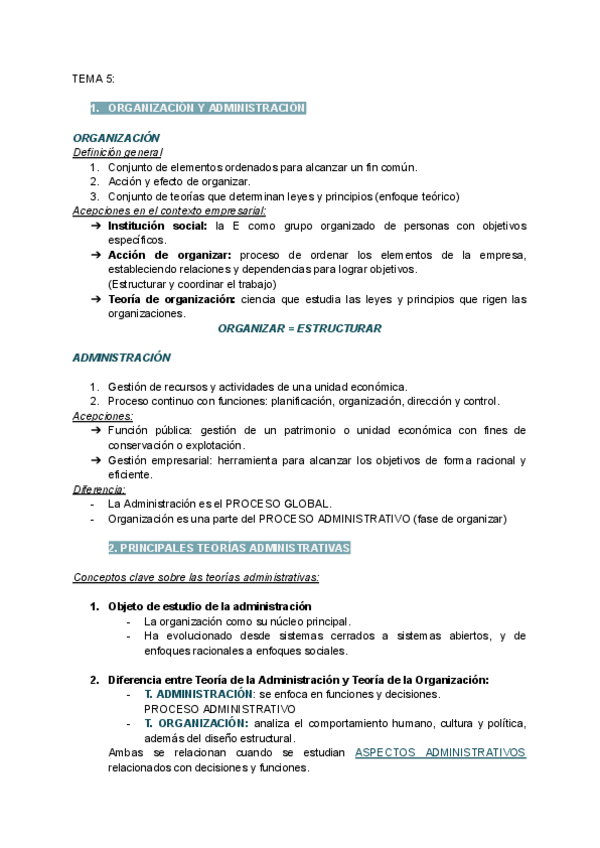 TEMA 5:

1. ORGANIZACIÓN Y ADMINISTRACIÓN

ORGANIZACIÓN
Definición general
1. Conjunto de elementos ordenados para alcanzar un fin común.
2. Acción y efecto de organizar.
3. Conjunto de teorías que determinan leyes y principios (enfoque teórico)
Acepciones en el contexto empresarial:
➔ Institución social: la E como grupo organizado de personas con objetivos específicos.
➔ Acción de organizar: proceso de ordenar los elementos de la empresa, estableciendo relaciones y dependencias para lograr objetivos. (Estructurar y coordinar el trabajo)
➔ Teoría de organización: ciencia que estudia las leyes y principios que rigen las organizaciones.
ORGANIZAR = ESTRUCTURAR

ADMINISTRACIÓN

1. Gestión de recursos y actividades de una unidad económica.
2. Proceso continuo con funciones: planificación, organización, dirección y control.
Acepciones:
➔ Función pública: gestión de un patrimonio o unidad económica con fines de conservación o explotación.
➔ Gestión empresarial: herramienta para alcanzar los objetivos de forma racional y eficiente.
Diferencia:
- La Administración es el PROCESO GLOBAL.
- Organización es una parte del PROCESO ADMINISTRATIVO (fase de organizar)

2. PRINCIPALES TEORÍAS ADMINISTRATIVAS

Conceptos clave sobre las teorías administrativas:

1. Objeto de estudio de la administración
- La organización como su núcleo principal.
- Ha evolucionado desde sistemas cerrados a sistemas abiertos, y de enfoques racionales a enfoques sociales.

2. Diferencia entre Teoría de la Administración y Teoría de la Organización:
- T. ADMINISTRACIÓN: se enfoca en funciones y decisiones. PROCESO ADMINISTRATIVO
- T. ORGANIZACIÓN: analiza el comportamiento humano, cultura y política, además del diseño estructural.
Ambas se relacionan cuando se estudian ASPECTOS ADMINISTRATIVOS relacionados con decisiones y funciones.